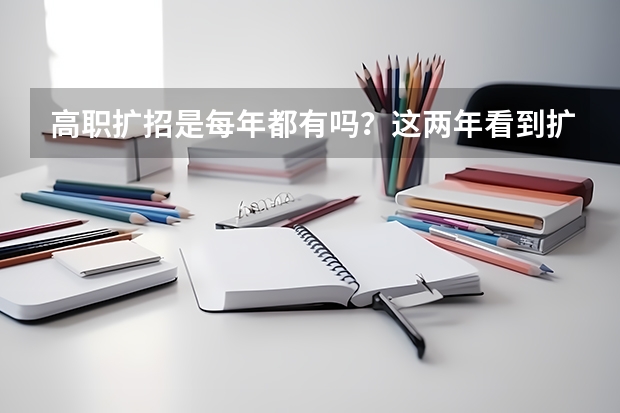 高职扩招是每年都有吗？这两年看到扩